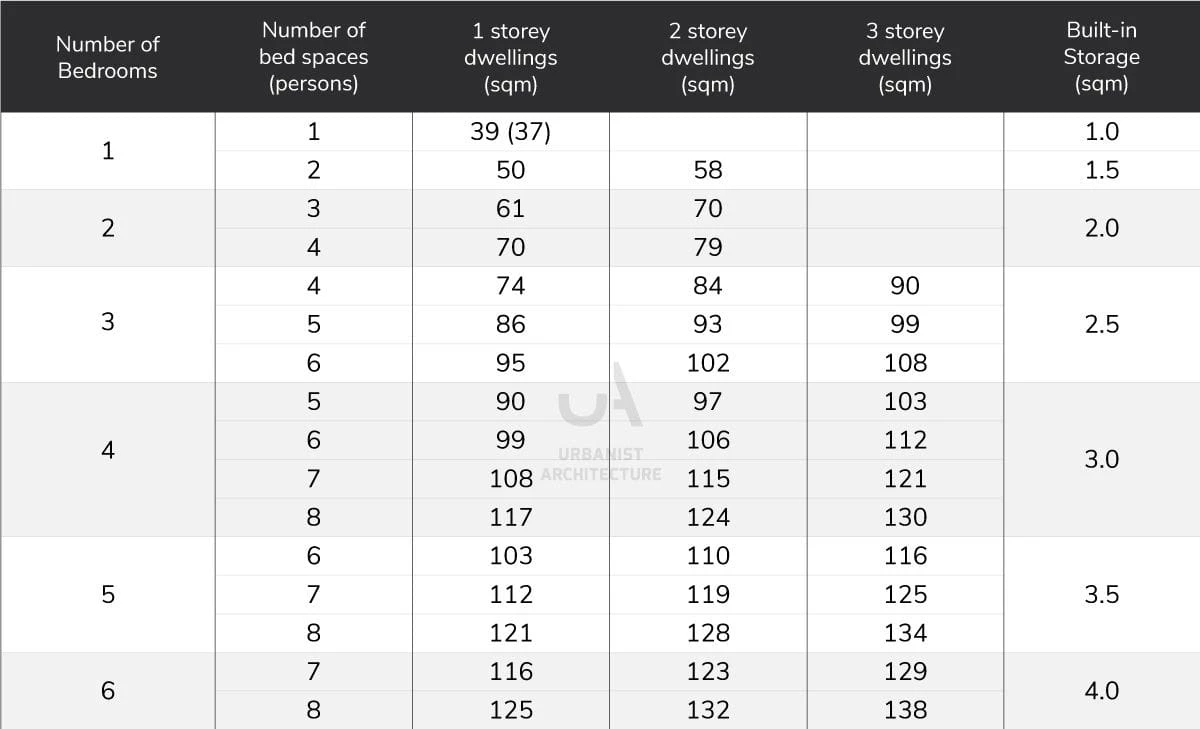 | Number of Bedrooms | Number of bed spaces (persons) | 1 storey dwellings (sqm) | 2 storey dwellings (sqm) | 3 storey dwellings (sqm) | Built-in Storage (sqm) |
|---|---|---|---|---|---|
| 1 | 1 | 39 (37) | | | 1.0 |
| | 2 | 50 | 58 | | 1.5 |
| 2 | 3 | 61 | 70 | | 2.0 |
| | 4 | 70 | 79 | | |
| 3 | 4 | 74 | 84 | 90 | 2.5 |
| | 5 | 86 | 93 | 99 | |
| | 6 | 95 | 102 | 108 | |
| 4 | 5 | 90 | 97 | 103 | 3.0 |
| | 6 | 99 | 106 | 112 | |
| | 7 | 108 | 115 | 121 | |
| | 8 | 117 | 124 | 130 | |
| 5 | 6 | 103 | 110 | 116 | 3.5 |
| | 7 | 112 | 119 | 125 | |
| | 8 | 121 | 128 | 134 | |
| 6 | 7 | 116 | 123 | 129 | 4.0 |
| | 8 | 125 | 132 | 138 | |

UA URBANIST ARCHITECTURE